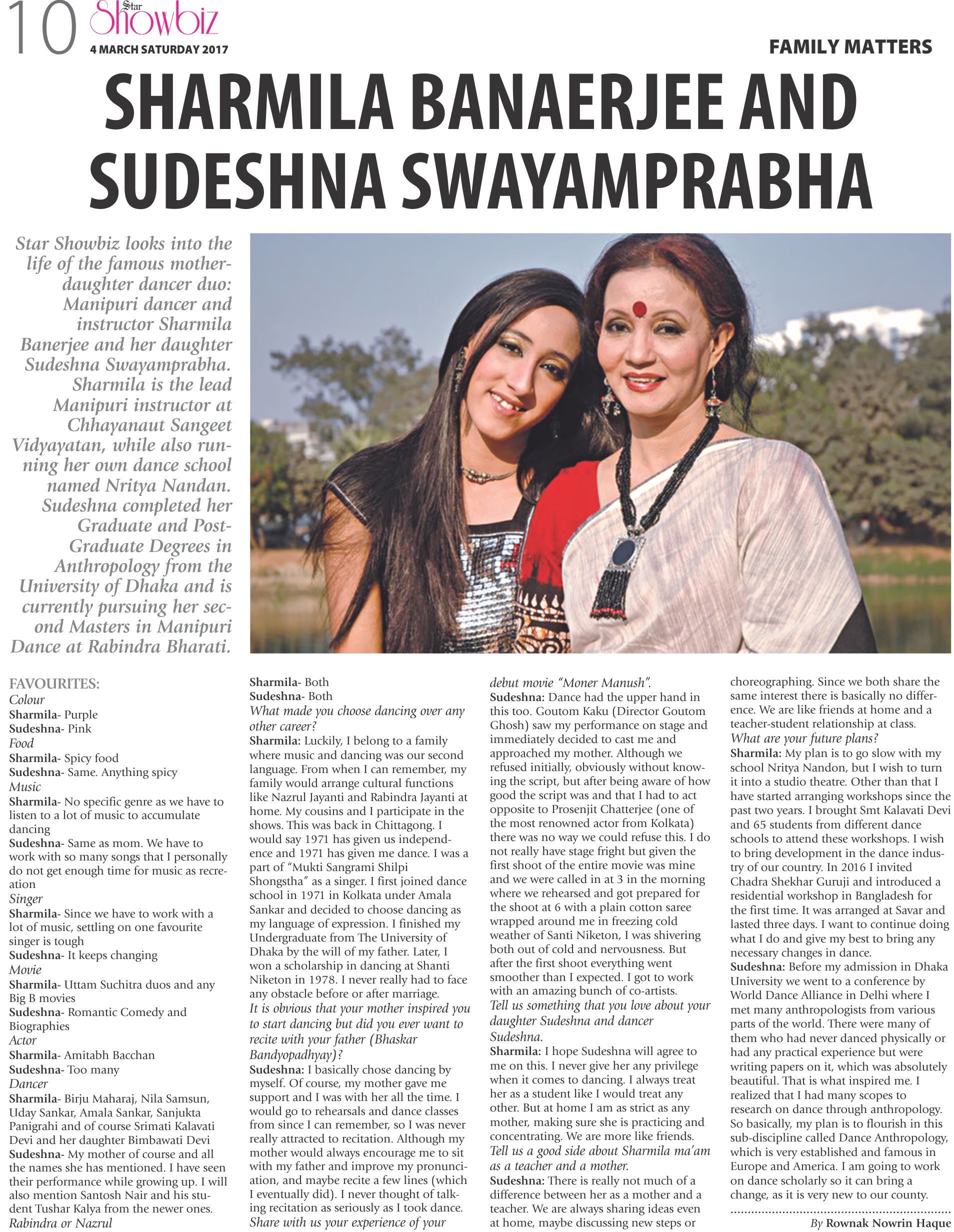 10 Star Showbiz
4 MARCH SATURDAY 2017

FAMILY MATTERS

SHARMILA BANAERJEE AND SUDESHNA SWAYAMPRABHA

Star Showbiz looks into the life of the famous mother-daughter dancer duo: Manipuri dancer and instructor Sharmila Banerjee and her daughter Sudeshna Swayamprabha. Sharmila is the lead Manipuri instructor at Chhayanaut Sangeet Vidyayatan, while also running her own dance school named Nritya Nandan. Sudeshna completed her Graduate and Post-Graduate Degrees in Anthropology from the University of Dhaka and is currently pursuing her second Masters in Manipuri Dance at Rabindra Bharati.

FAVOURITES:
Colour
Sharmila- Purple
Sudeshna- Pink
Food
Sharmila- Spicy food
Sudeshna- Same. Anything spicy
Music
Sharmila- No specific genre as we have to listen to a lot of music to accumulate dancing
Sudeshna- Same as mom. We have to work with so many songs that I personally do not get enough time for music as recreation
Singer
Sharmila- Since we have to work with a lot of music, settling on one favourite singer is tough
Sudeshna- It keeps changing
Movie
Sharmila- Uttam Suchitra duos and any Big B movies
Sudeshna- Romantic Comedy and Biographies
Actor
Sharmila- Amitabh Bacchan
Sudeshna- Too many
Dancer
Sharmila- Birju Maharaj, Nila Samsun, Uday Sankar, Amala Sankar, Sanjukta Panigrahi and of course Srimati Kalavati Devi and her daughter Bimbawati Devi
Sudeshna- My mother of course and all the names she has mentioned. I have seen their performance while growing up. I will also mention Santosh Nair and his student Tushar Kalya from the newer ones.
Rabindra or Nazrul
Sharmila- Both
Sudeshna- Both
What made you choose dancing over any other career?
Sharmila: Luckily, I belong to a family where music and dancing was our second language. From when I can remember, my family would arrange cultural functions like Nazrul Jayanti and Rabindra Jayanti at home. My cousins and I participate in the shows. This was back in Chittagong. I would say 1971 has given us independence and 1971 has given me dance. I was a part of "Mukti Sangrami Shilpi Shongstha" as a singer. I first joined dance school in 1971 in Kolkata under Amala Sankar and decided to choose dancing as my language of expression. I finished my Undergraduate from The University of Dhaka by the will of my father. Later, I won a scholarship in dancing at Shanti Niketon in 1978. I never really had to face any obstacle before or after marriage.
It is obvious that your mother inspired you to start dancing but did you ever want to recite with your father (Bhaskar Bandyopadhyay)?
Sudeshna: I basically chose dancing by myself. Of course, my mother gave me support and I was with her all the time. I would go to rehearsals and dance classes from since I can remember, so I was never really attracted to recitation. Although my mother would always encourage me to sit with my father and improve my pronunciation, and maybe recite a few lines (which I eventually did). I never thought of talking recitation as seriously as I took dance.
Share with us your experience of your debut movie "Moner Manush".
Sudeshna: Dance had the upper hand in this too. Goutom Kaku (Director Goutom Ghosh) saw my performance on stage and immediately decided to cast me and approached my mother. Although we refused initially, obviously without knowing the script, but after being aware of how good the script was and that I had to act opposite to Prosenjit Chatterjee (one of the most renowned actor from Kolkata) there was no way we could refuse this. I do not really have stage fright but given the first shoot of the entire movie was mine and we were called in at 3 in the morning where we rehearsed and got prepared for the shoot at 6 with a plain cotton saree wrapped around me in freezing cold weather of Santi Niketon, I was shivering both out of cold and nervousness. But after the first shoot everything went smoother than I expected. I got to work with an amazing bunch of co-artists.
Tell us something that you love about your daughter Sudeshna and dancer Sudeshna.
Sharmila: I hope Sudeshna will agree to me on this. I never give her any privilege when it comes to dancing. I always treat her as a student like I would treat any other. But at home I am as strict as any mother, making sure she is practicing and concentrating. We are more like friends.
Tell us a good side about Sharmila ma'am as a teacher and a mother.
Sudeshna: There is really not much of a difference between her as a mother and a teacher. We are always sharing ideas even at home, maybe discussing new steps or choreographing. Since we both share the same interest there is basically no difference. We are like friends at home and a teacher-student relationship at class.
What are your future plans?
Sharmila: My plan is to go slow with my school Nritya Nandon, but I wish to turn it into a studio theatre. Other than that I have started arranging workshops since the past two years. I brought Smt Kalavati Devi and 65 students from different dance schools to attend these workshops. I wish to bring development in the dance industry of our country. In 2016 I invited Chadra Shekhar Guruji and introduced a residential workshop in Bangladesh for the first time. It was arranged at Savar and lasted three days. I want to continue doing what I do and give my best to bring any necessary changes in dance.
Sudeshna: Before my admission in Dhaka University we went to a conference by World Dance Alliance in Delhi where I met many anthropologists from various parts of the world. There were many of them who had never danced physically or had any practical experience but were writing papers on it, which was absolutely beautiful. That is what inspired me. I realized that I had many scopes to research on dance through anthropology. So basically, my plan is to flourish in this sub-discipline called Dance Anthropology, which is very established and famous in Europe and America. I am going to work on dance scholarly so it can bring a change, as it is very new to our county.

By Rownak Nowrin Haque